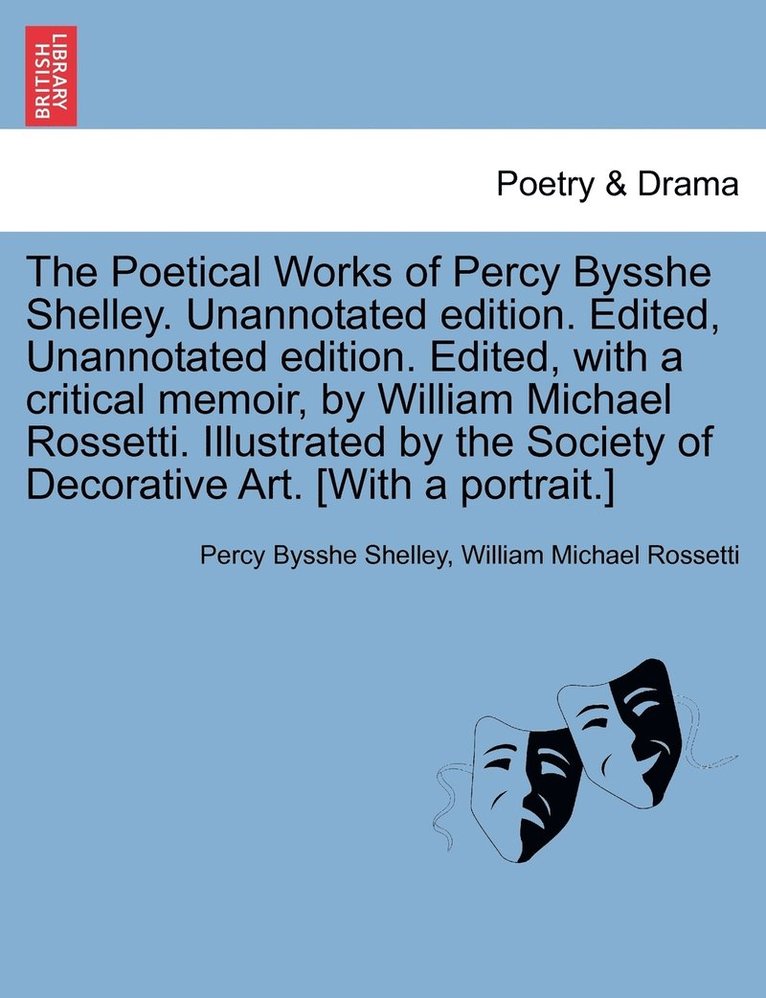 BRITISH LIBRARY

Poetry & Drama

The Poetical Works of Percy Bysshe Shelley. Unannotated edition. Edited, Unannotated edition. Edited, with a critical memoir, by William Michael Rossetti. Illustrated by the Society of Decorative Art. [With a portrait.]

Percy Bysshe Shelley, William Michael Rossetti